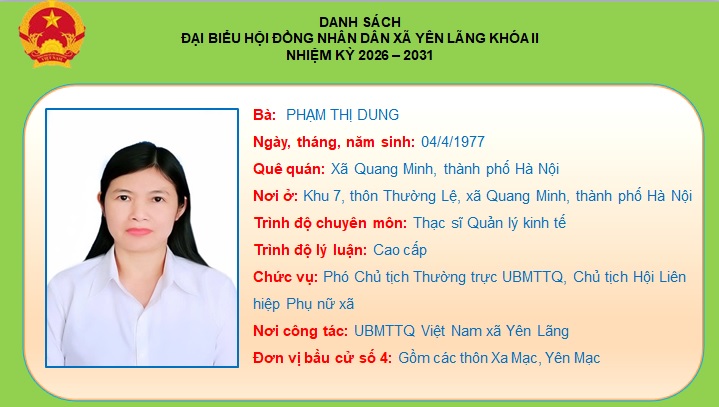 DANH SÁCH
ĐẠI BIỂU HỘI ĐỒNG NHÂN DÂN XÃ YÊN LÃNG KHÓA II
NHIỆM KỲ 2026 – 2031

Bà: PHẠM THỊ DUNG

Ngày, tháng, năm sinh: 04/4/1977

Quê quán: Xã Quang Minh, thành phố Hà Nội

Nơi ở: Khu 7, thôn Thường Lệ, xã Quang Minh, thành phố Hà Nội

Trình độ chuyên môn: Thạc sĩ Quản lý kinh tế

Trình độ lý luận: Cao cấp

Chức vụ: Phó Chủ tịch Thường trực UBMTTQ, Chủ tịch Hội Liên hiệp Phụ nữ xã

Nơi công tác: UBMTTQ Việt Nam xã Yên Lãng

Đơn vị bầu cử số 4: Gồm các thôn Xa Mạc, Yên Mạc